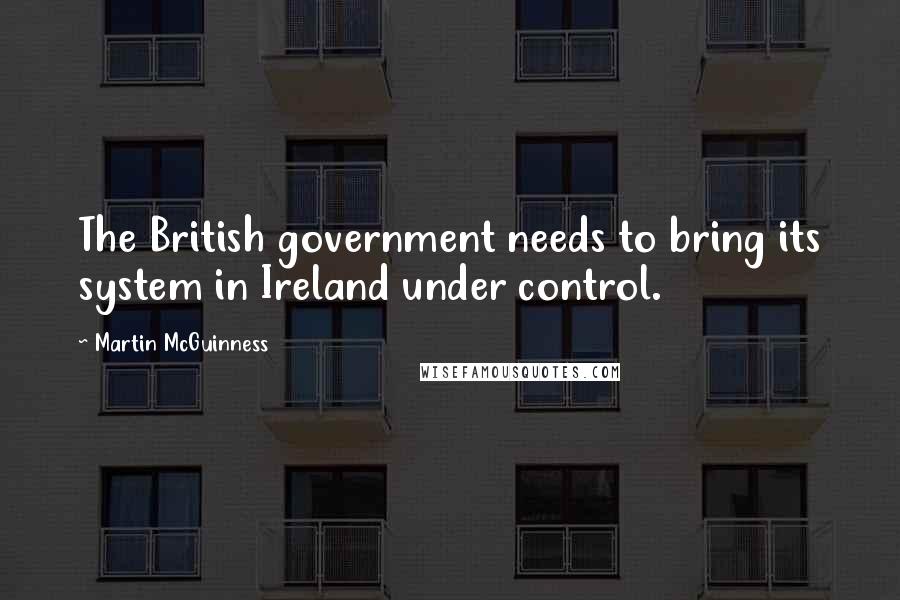 The British government needs to bring its system in Ireland under control.

~ Martin McGuinness

WISEFAMOUSQUOTES.COM